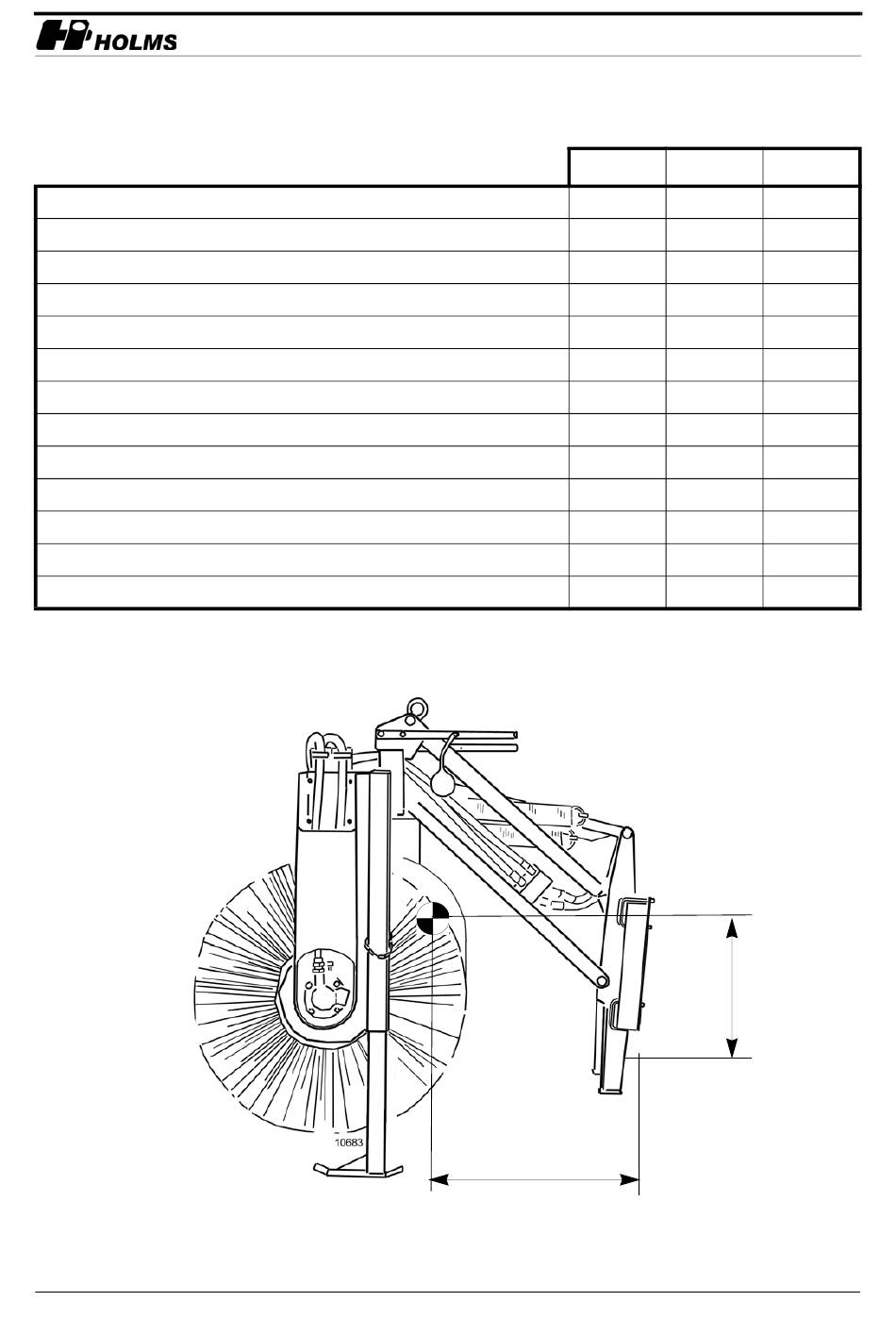 HOLMS

10683